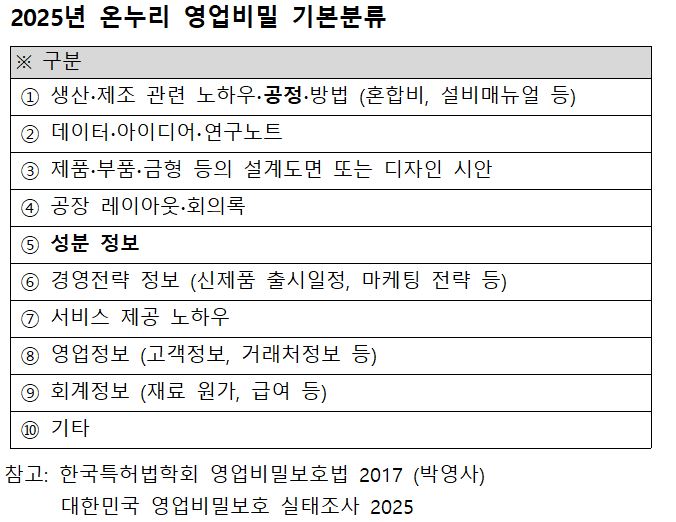 2025년 온누리 영업비밀 기본분류

| ※ 구분 |
|---|
| ① 생산·제조 관련 노하우·공정·방법 (혼합비, 설비매뉴얼 등) |
| ② 데이터·아이디어·연구노트 |
| ③ 제품·부품·금형 등의 설계도면 또는 디자인 시안 |
| ④ 공장 레이아웃·회의록 |
| ⑤ 성분 정보 |
| ⑥ 경영전략 정보 (신제품 출시일정, 마케팅 전략 등) |
| ⑦ 서비스 제공 노하우 |
| ⑧ 영업정보 (고객정보, 거래처정보 등) |
| ⑨ 회계정보 (재료 원가, 급여 등) |
| ⑩ 기타 |

참고: 한국특허법학회 영업비밀보호법 2017 (박영사)
대한민국 영업비밀보호 실태조사 2025